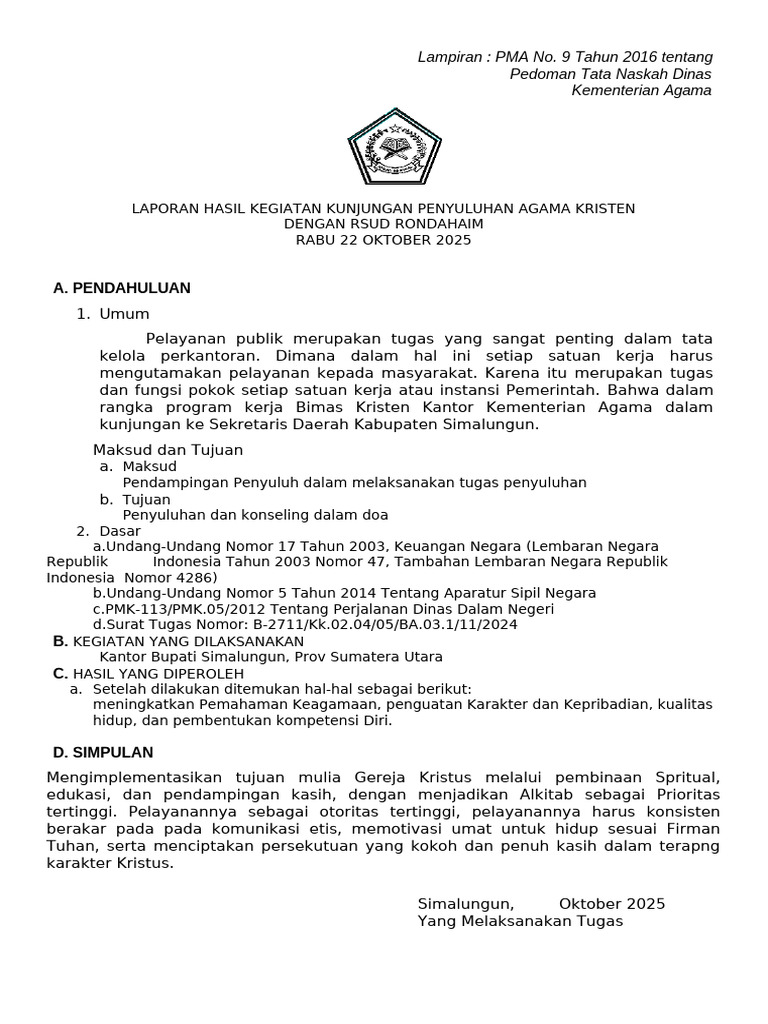 Lampiran : PMA No. 9 Tahun 2016 tentang
Pedoman Tata Naskah Dinas
Kementerian Agama

LAPORAN HASIL KEGIATAN KUNJUNGAN PENYULUHAN AGAMA KRISTEN
DENGAN RSUD RONDAHAIM
RABU 22 OKTOBER 2025

A. PENDAHULUAN

1. Umum

Pelayanan publik merupakan tugas yang sangat penting dalam tata kelola perkantoran. Dimana dalam hal ini setiap satuan kerja harus mengutamakan pelayanan kepada masyarakat. Karena itu merupakan tugas dan fungsi pokok setiap satuan kerja atau instansi Pemerintah. Bahwa dalam rangka program kerja Bimas Kristen Kantor Kementerian Agama dalam kunjungan ke Sekretaris Daerah Kabupaten Simalungun.

Maksud dan Tujuan
a. Maksud
Pendampingan Penyuluh dalam melaksanakan tugas penyuluhan
b. Tujuan
Penyuluhan dan konseling dalam doa
2. Dasar
a.Undang-Undang Nomor 17 Tahun 2003, Keuangan Negara (Lembaran Negara Republik Indonesia Tahun 2003 Nomor 47, Tambahan Lembaran Negara Republik Indonesia Nomor 4286)
b.Undang-Undang Nomor 5 Tahun 2014 Tentang Aparatur Sipil Negara
c.PMK-113/PMK.05/2012 Tentang Perjalanan Dinas Dalam Negeri
d.Surat Tugas Nomor: B-2711/Kk.02.04/05/BA.03.1/11/2024
B. KEGIATAN YANG DILAKSANAKAN
Kantor Bupati Simalungun, Prov Sumatera Utara
C. HASIL YANG DIPEROLEH
a. Setelah dilakukan ditemukan hal-hal sebagai berikut:
meningkatkan Pemahaman Keagamaan, penguatan Karakter dan Kepribadian, kualitas hidup, dan pembentukan kompetensi Diri.

D. SIMPULAN

Mengimplementasikan tujuan mulia Gereja Kristus melalui pembinaan Spritual, edukasi, dan pendampingan kasih, dengan menjadikan Alkitab sebagai Prioritas tertinggi. Pelayanannya sebagai otoritas tertinggi, pelayanannya harus konsisten berakar pada pada komunikasi etis, memotivasi umat untuk hidup sesuai Firman Tuhan, serta menciptakan persekutuan yang kokoh dan penuh kasih dalam terapng karakter Kristus.

Simalungun, Oktober 2025
Yang Melaksanakan Tugas